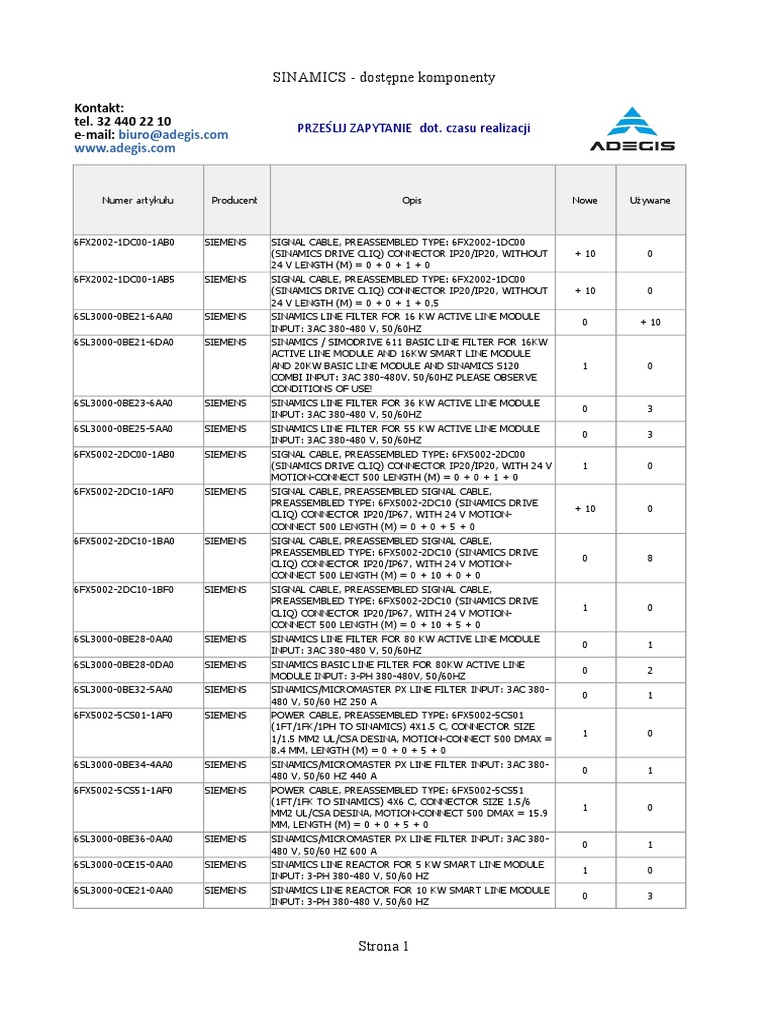 SINAMICS - dostępne komponenty

Kontakt:
tel. 32 440 22 10
e-mail: biuro@adegis.com
www.adegis.com

PRZEŚLIJ ZAPYTANIE dot. czasu realizacji

ADEGIS

| Numer artykułu | Producent | Opis | Nowe | Używane |
|---|---|---|---|---|
| 6FX2002-1DC00-1AB0 | SIEMENS | SIGNAL CABLE, PREASSEMBLED TYPE: 6FX2002-1DC00 (SINAMICS DRIVE CLIQ) CONNECTOR IP20/IP20, WITHOUT 24 V LENGTH (M) = 0 + 0 + 1 + 0 | + 10 | 0 |
| 6FX2002-1DC00-1AB5 | SIEMENS | SIGNAL CABLE, PREASSEMBLED TYPE: 6FX2002-1DC00 (SINAMICS DRIVE CLIQ) CONNECTOR IP20/IP20, WITHOUT 24 V LENGTH (M) = 0 + 0 + 1 + 0,5 | + 10 | 0 |
| 6SL3000-0BE21-6AA0 | SIEMENS | SINAMICS LINE FILTER FOR 16 KW ACTIVE LINE MODULE INPUT: 3AC 380-480 V, 50/60HZ | 0 | + 10 |
| 6SL3000-0BE21-6DA0 | SIEMENS | SINAMICS / SIMODRIVE 611 BASIC LINE FILTER FOR 16KW ACTIVE LINE MODULE AND 16KW SMART LINE MODULE AND 20KW BASIC LINE MODULE AND SINAMICS S120 COMBI INPUT: 3AC 380-480V, 50/60HZ PLEASE OBSERVE CONDITIONS OF USE! | 1 | 0 |
| 6SL3000-0BE23-6AA0 | SIEMENS | SINAMICS LINE FILTER FOR 36 KW ACTIVE LINE MODULE INPUT: 3AC 380-480 V, 50/60HZ | 0 | 3 |
| 6SL3000-0BE25-5AA0 | SIEMENS | SINAMICS LINE FILTER FOR 55 KW ACTIVE LINE MODULE INPUT: 3AC 380-480 V, 50/60HZ | 0 | 3 |
| 6FX5002-2DC00-1AB0 | SIEMENS | SIGNAL CABLE, PREASSEMBLED TYPE: 6FX5002-2DC00 (SINAMICS DRIVE CLIQ) CONNECTOR IP20/IP20, WITH 24 V MOTION-CONNECT 500 LENGTH (M) = 0 + 0 + 1 + 0 | 1 | 0 |
| 6FX5002-2DC10-1AF0 | SIEMENS | SIGNAL CABLE, PREASSEMBLED SIGNAL CABLE, PREASSEMBLED TYPE: 6FX5002-2DC10 (SINAMICS DRIVE CLIQ) CONNECTOR IP20/IP67, WITH 24 V MOTION-CONNECT 500 LENGTH (M) = 0 + 0 + 5 + 0 | + 10 | 0 |
| 6FX5002-2DC10-1BA0 | SIEMENS | SIGNAL CABLE, PREASSEMBLED SIGNAL CABLE, PREASSEMBLED TYPE: 6FX5002-2DC10 (SINAMICS DRIVE CLIQ) CONNECTOR IP20/IP67, WITH 24 V MOTION-CONNECT 500 LENGTH (M) = 0 + 10 + 0 + 0 | 0 | 8 |
| 6FX5002-2DC10-1BF0 | SIEMENS | SIGNAL CABLE, PREASSEMBLED SIGNAL CABLE, PREASSEMBLED TYPE: 6FX5002-2DC10 (SINAMICS DRIVE CLIQ) CONNECTOR IP20/IP67, WITH 24 V MOTION-CONNECT 500 LENGTH (M) = 0 + 10 + 5 + 0 | 1 | 0 |
| 6SL3000-0BE28-0AA0 | SIEMENS | SINAMICS LINE FILTER FOR 80 KW ACTIVE LINE MODULE INPUT: 3AC 380-480 V, 50/60HZ | 0 | 1 |
| 6SL3000-0BE28-0DA0 | SIEMENS | SINAMICS BASIC LINE FILTER FOR 80KW ACTIVE LINE MODULE INPUT: 3-PH 380-480V, 50/60HZ | 0 | 2 |
| 6SL3000-0BE32-5AA0 | SIEMENS | SINAMICS/MICROMASTER PX LINE FILTER INPUT: 3AC 380-480 V, 50/60 HZ 250 A | 0 | 1 |
| 6FX5002-5CS01-1AF0 | SIEMENS | POWER CABLE, PREASSEMBLED TYPE: 6FX5002-5CS01 (1FT/1FK/1PH TO SINAMICS) 4X1.5 C, CONNECTOR SIZE 1/1.5 MM2 UL/CSA DESINA, MOTION-CONNECT 500 DMAX = 8.4 MM, LENGTH (M) = 0 + 0 + 5 + 0 | 1 | 0 |
| 6SL3000-0BE34-4AA0 | SIEMENS | SINAMICS/MICROMASTER PX LINE FILTER INPUT: 3AC 380-480 V, 50/60 HZ 440 A | 0 | 1 |
| 6FX5002-5CS51-1AF0 | SIEMENS | POWER CABLE, PREASSEMBLED TYPE: 6FX5002-5CS51 (1FT/1FK TO SINAMICS) 4X6 C, CONNECTOR SIZE 1.5/6 MM2 UL/CSA DESINA, MOTION-CONNECT 500 DMAX = 15.9 MM, LENGTH (M) = 0 + 0 + 5 + 0 | 1 | 0 |
| 6SL3000-0BE36-0AA0 | SIEMENS | SINAMICS/MICROMASTER PX LINE FILTER INPUT: 3AC 380-480 V, 50/60 HZ 600 A | 0 | 1 |
| 6SL3000-0CE15-0AA0 | SIEMENS | SINAMICS LINE REACTOR FOR 5 KW SMART LINE MODULE INPUT: 3-PH 380-480 V, 50/60 HZ | 1 | 0 |
| 6SL3000-0CE21-0AA0 | SIEMENS | SINAMICS LINE REACTOR FOR 10 KW SMART LINE MODULE INPUT: 3-PH 380-480 V, 50/60 HZ | 0 | 3 |

Strona 1